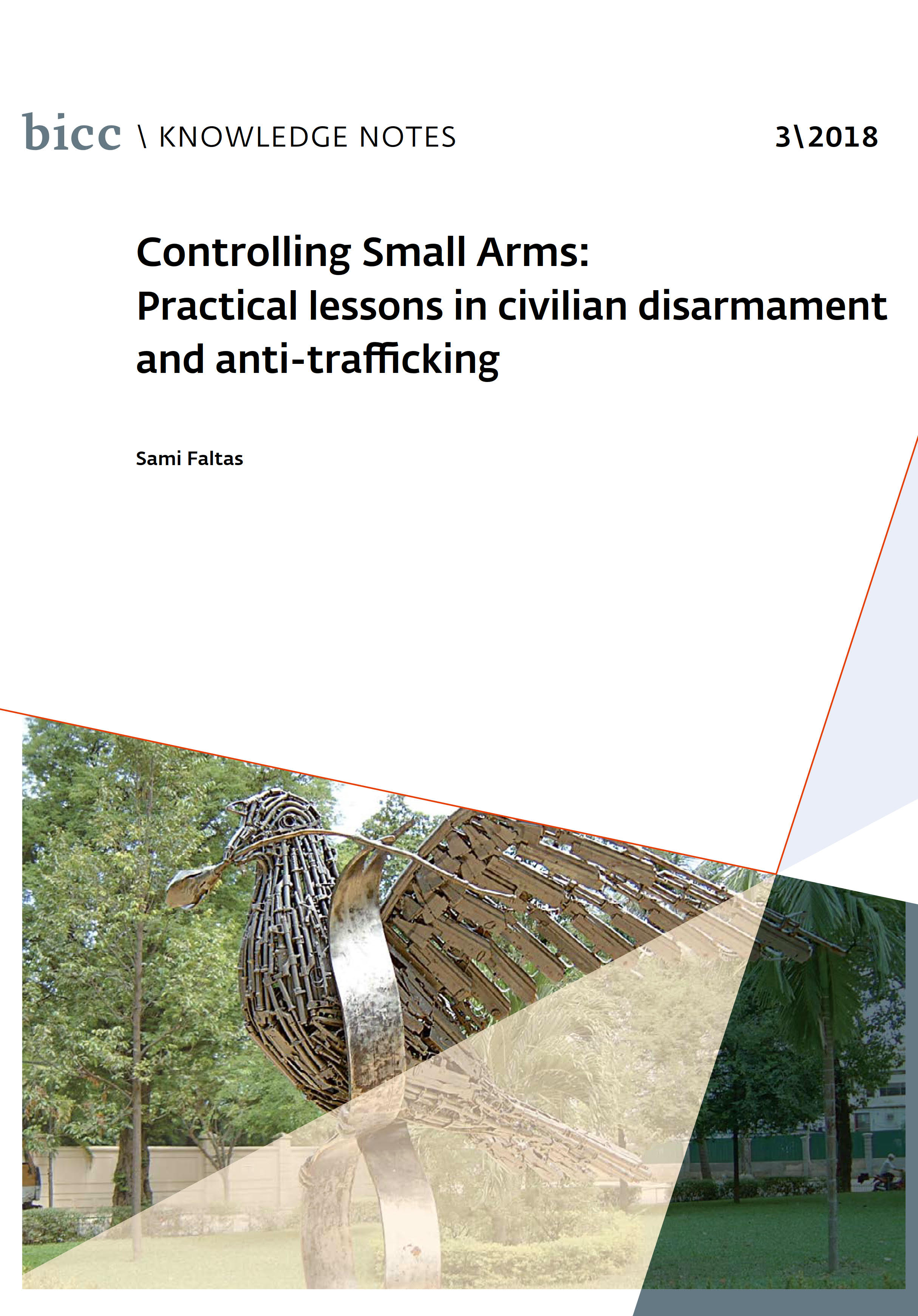 bicc \ KNOWLEDGE NOTES

3\2018

Controlling Small Arms:
Practical lessons in civilian disarmament and anti-trafficking

Sami Faltas